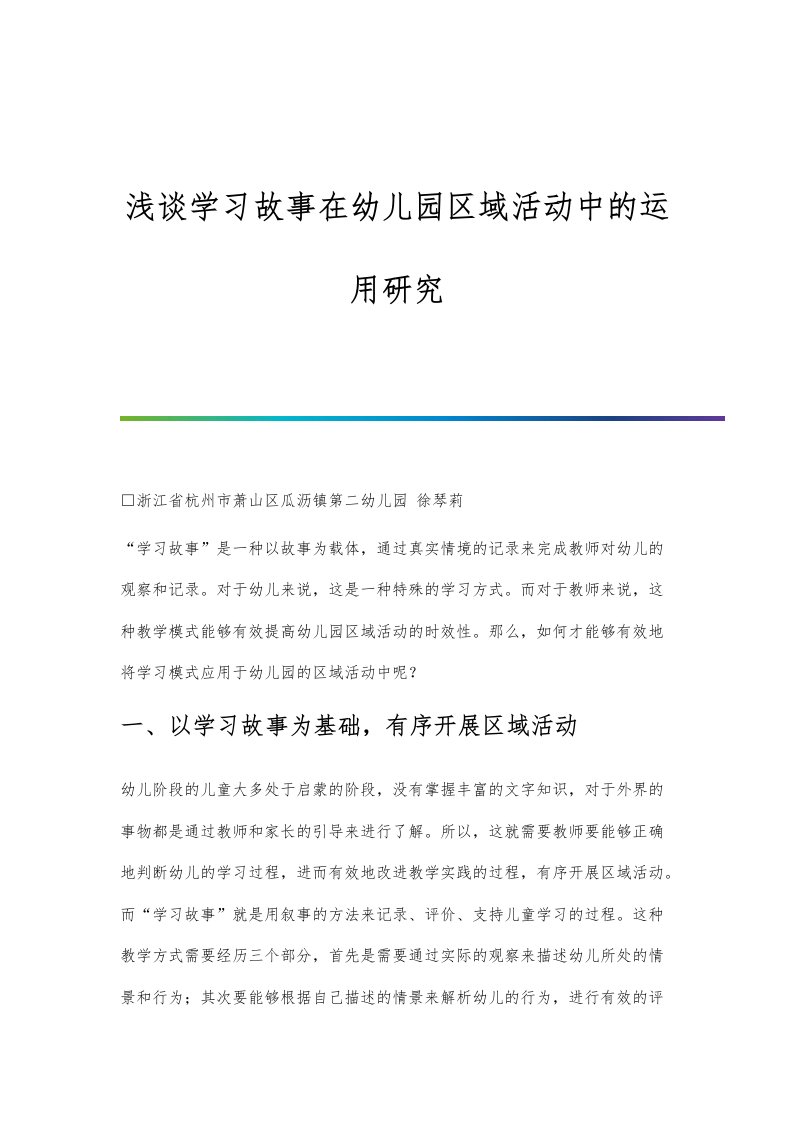 浅谈学习故事在幼儿园区域活动中的运用研究

□浙江省杭州市萧山区瓜沥镇第二幼儿园 徐琴莉

“学习故事”是一种以故事为载体，通过真实情境的记录来完成教师对幼儿的观察和记录。对于幼儿来说，这是一种特殊的学习方式。而对于教师来说，这种教学模式能够有效提高幼儿园区域活动的时效性。那么，如何才能够有效地将学习模式应用于幼儿园的区域活动中呢？

一、以学习故事为基础，有序开展区域活动

幼儿阶段的儿童大多处于启蒙的阶段，没有掌握丰富的文字知识，对于外界的事物都是通过教师和家长的引导来进行了解。所以，这就需要教师要能够正确地判断幼儿的学习过程，进而有效地改进教学实践的过程，有序开展区域活动。而“学习故事”就是用叙事的方法来记录、评价、支持儿童学习的过程。这种教学方式需要经历三个部分，首先是需要通过实际的观察来描述幼儿所处的情景和行为；其次要能够根据自己描述的情景来解析幼儿的行为，进行有效的评